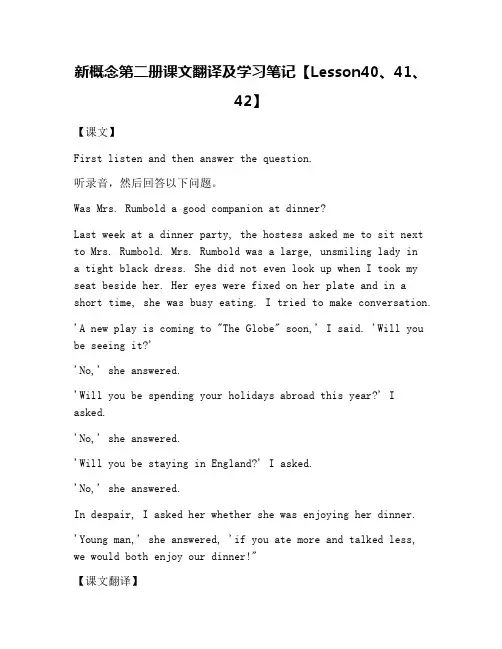 新概念第二册课文翻译及学习笔记【Lesson40、41、42】

【课文】

First listen and then answer the question.

听录音，然后回答以下问题。

Was Mrs. Rumbold a good companion at dinner?

Last week at a dinner party, the hostess asked me to sit next to Mrs. Rumbold. Mrs. Rumbold was a large, unsmiling lady in a tight black dress. She did not even look up when I took my seat beside her. Her eyes were fixed on her plate and in a short time, she was busy eating. I tried to make conversation.

'A new play is coming to "The Globe" soon,' I said. 'Will you be seeing it?'

'No,' she answered.

'Will you be spending your holidays abroad this year?' I asked.

'No,' she answered.

'Will you be staying in England?' I asked.

'No,' she answered.

In despair, I asked her whether she was enjoying her dinner.

'Young man,' she answered, 'if you ate more and talked less, we would both enjoy our dinner!"

【课文翻译】